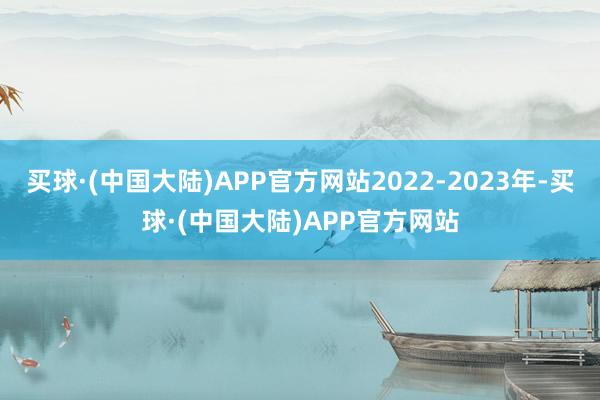 买球·(中国大陆)APP官方网站2022-2023年-买球·(中国大陆)APP官方网站